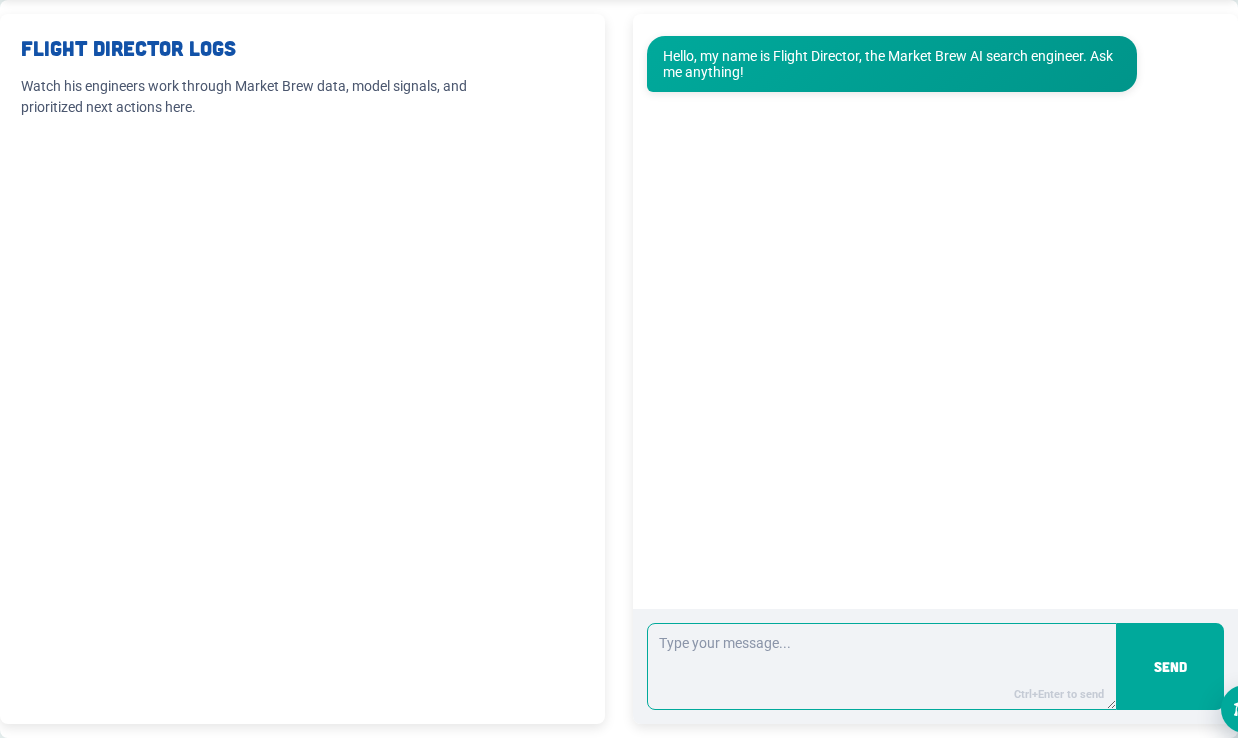 FLIGHT DIRECTOR LOGS

Watch his engineers work through Market Brew data, model signals, and prioritized next actions here.

Hello, my name is Flight Director, the Market Brew AI search engineer. Ask me anything!

Type your message...

Ctrl+Enter to send

SEND